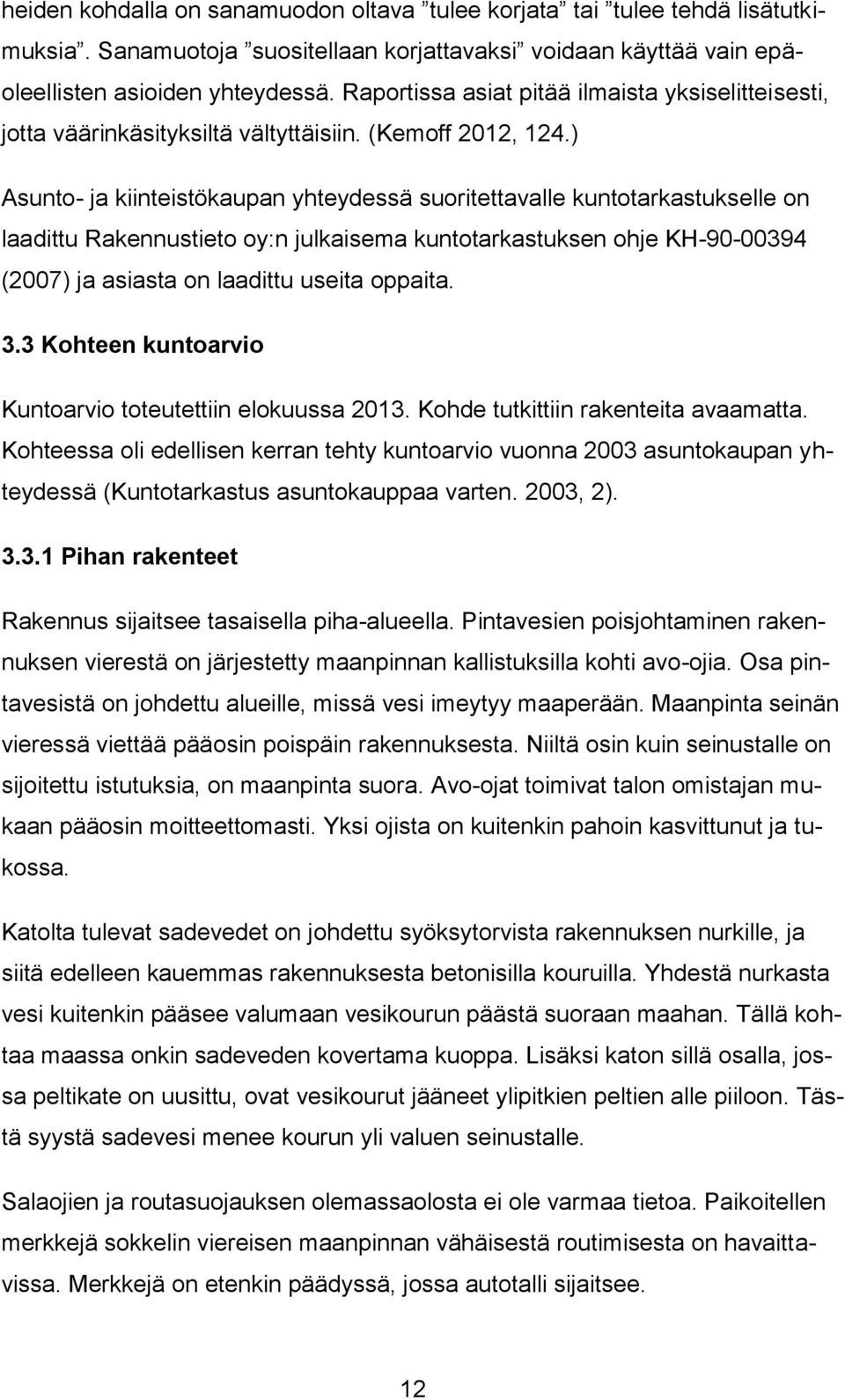 heiden kohdalla on sanamuodon oltava ”tulee korjata” tai ”tulee tehdä lisätutkimuksia”. Sanamuotoja ”suositellaan korjattavaksi” voidaan käyttää vain epäoleellisten asioiden yhteydessä. Raportissa asiat pitää ilmaista yksiselitteisesti, jotta väärinkäsityksiltä vältyttäisiin. (Kemoff 2012, 124.)

Asunto- ja kiinteistökaupan yhteydessä suoritettavalle kuntotarkastukselle on laadittu Rakennustieto oy:n julkaisema kuntotarkastuksen ohje KH-90-00394 (2007) ja asiasta on laadittu useita oppaita.

3.3 Kohteen kuntoarvio

Kuntoarvio toteutettiin elokuussa 2013. Kohde tutkittiin rakenteita avaamatta. Kohteessa oli edellisen kerran tehty kuntoarvio vuonna 2003 asuntokaupan yhteydessä (Kuntotarkastus asuntokauppaa varten. 2003, 2).

3.3.1 Pihan rakenteet

Rakennus sijaitsee tasaisella piha-alueella. Pintavesien poisjohtaminen rakennuksen vierestä on järjestetty maanpinnan kallistuksilla kohti avo-ojia. Osa pintavesistä on johdettu alueille, missä vesi imeytyy maaperään. Maanpinta seinän vieressä viettää pääosin poispäin rakennuksesta. Niiltä osin kuin seinustalle on sijoitettu istutuksia, on maanpinta suora. Avo-ojat toimivat talon omistajan mukaan pääosin moitteettomasti. Yksi ojista on kuitenkin pahoin kasvittunut ja tukossa.

Katolta tulevat sadevedet on johdettu syöksytorvista rakennuksen nurkille, ja siitä edelleen kauemmas rakennuksesta betonisilla kouruilla. Yhdestä nurkasta vesi kuitenkin pääsee valumaan vesikourun päästä suoraan maahan. Tällä kohtaa maassa onkin sadeveden kovertama kuoppa. Lisäksi katon sillä osalla, jossa peltikate on uusittu, ovat vesikourut jääneet ylipitkien peltien alle piiloon. Tästä syystä sadevesi menee kourun yli valuen seinustalle.

Salaojien ja routasuojauksen olemassaolosta ei ole varmaa tietoa. Paikoitellen merkkejä sokkelin viereisen maanpinnan vähäisestä routimisesta on havaittavissa. Merkkejä on etenkin päädyssä, jossa autotalli sijaitsee.

12